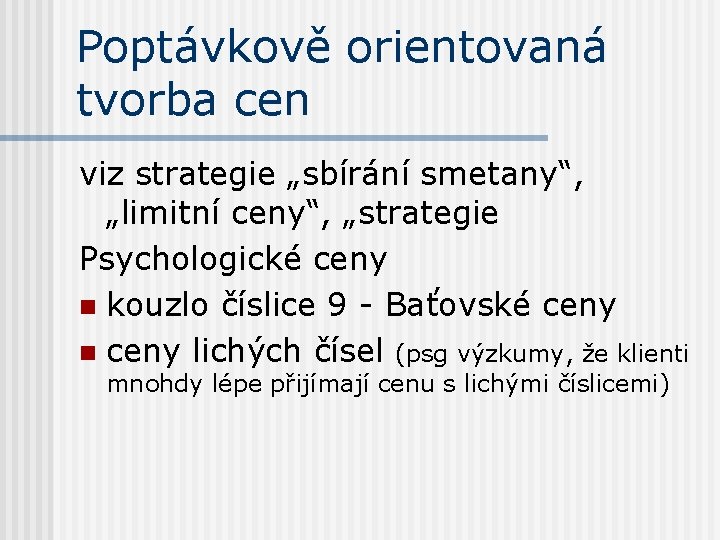 Poptávkově orientovaná tvorba cen

viz strategie „sbírání smetany“, „limitní ceny“, „strategie

Psychologické ceny

- kouzlo číslice 9 - Baťovské ceny
- ceny lichých čísel (psg výzkumy, že klienti mnohdy lépe přijímají cenu s lichými číslicemi)